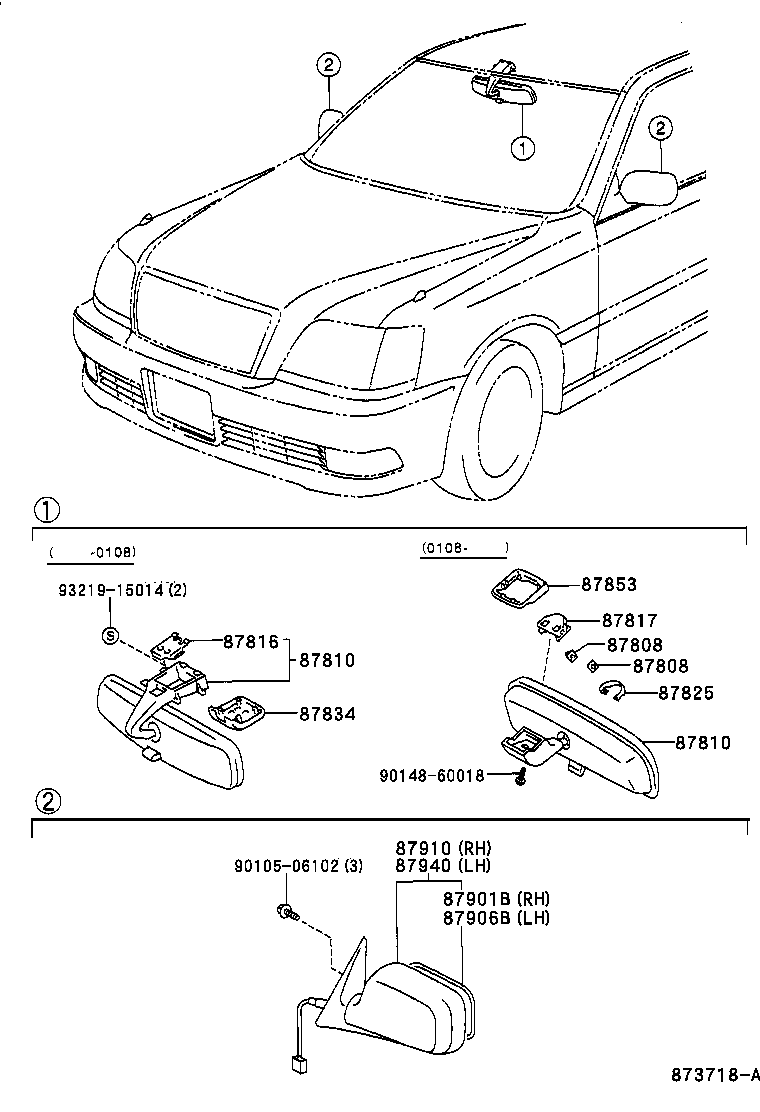 2
1
2

1

(　　-0108)

93219-15014 (2)

S

87816

87810

87834

(0108-　　)

87853

87817

87808

87808

87825

87810

90148-60018

2

90105-06102 (3)

87910 (RH)
87940 (LH)

87901B (RH)
87906B (LH)

873718-A